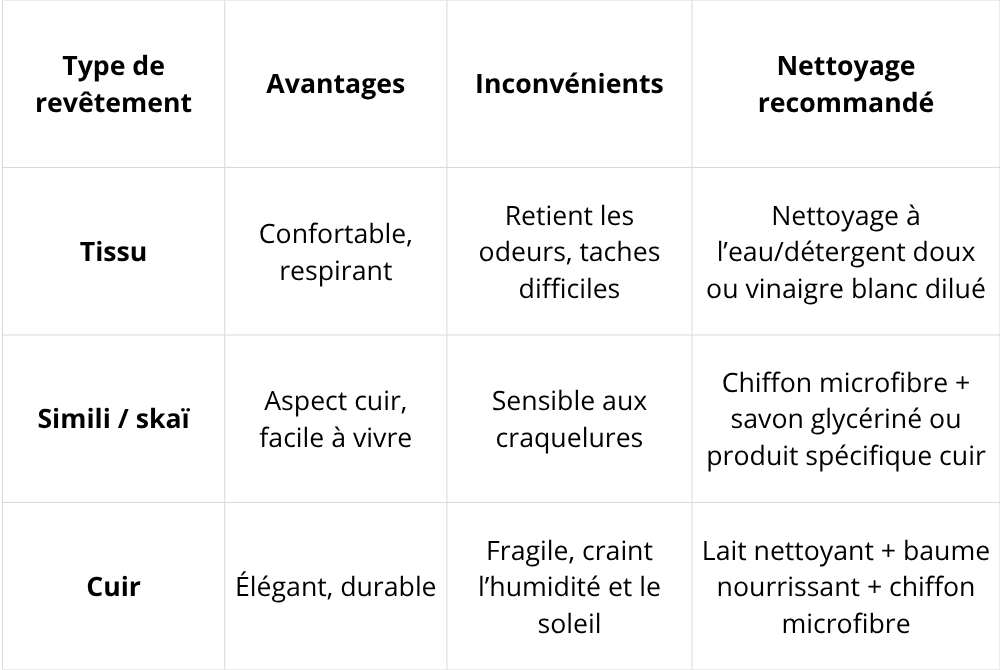 | Type de revêtement | Avantages | Inconvénients | Nettoyage recommandé |
|---|---|---|---|
| Tissu | Confortable, respirant | Retient les odeurs, taches difficiles | Nettoyage à l’eau/détergent doux ou vinaigre blanc dilué |
| Simili / skaï | Aspect cuir, facile à vivre | Sensible aux craquelures | Chiffon microfibre + savon glycériné ou produit spécifique cuir |
| Cuir | Élégant, durable | Fragile, craint l’humidité et le soleil | Lait nettoyant + baume nourrissant + chiffon microfibre |